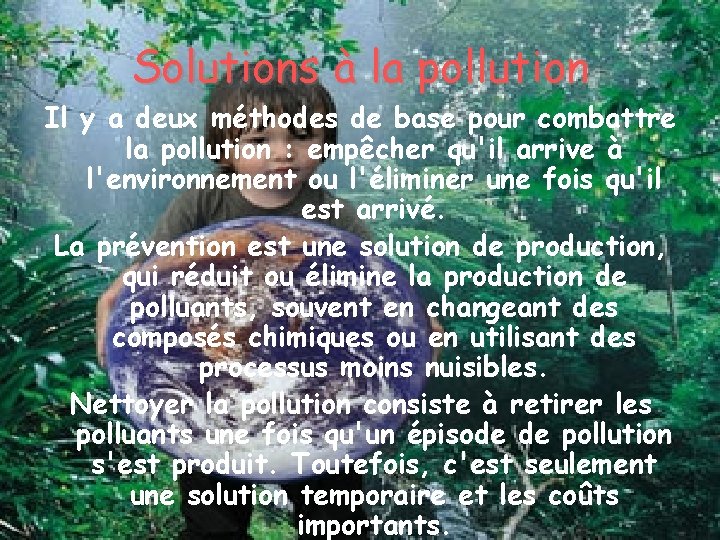 Solutions à la pollution

Il y a deux méthodes de base pour combattre la pollution : empêcher qu'il arrive à l'environnement ou l'éliminer une fois qu'il est arrivé.

La prévention est une solution de production, qui réduit ou élimine la production de polluants, souvent en changeant des composés chimiques ou en utilisant des processus moins nuisibles.

Nettoyer la pollution consiste à retirer les polluants une fois qu'un épisode de pollution s'est produit. Toutefois, c'est seulement une solution temporaire et les coûts importants.